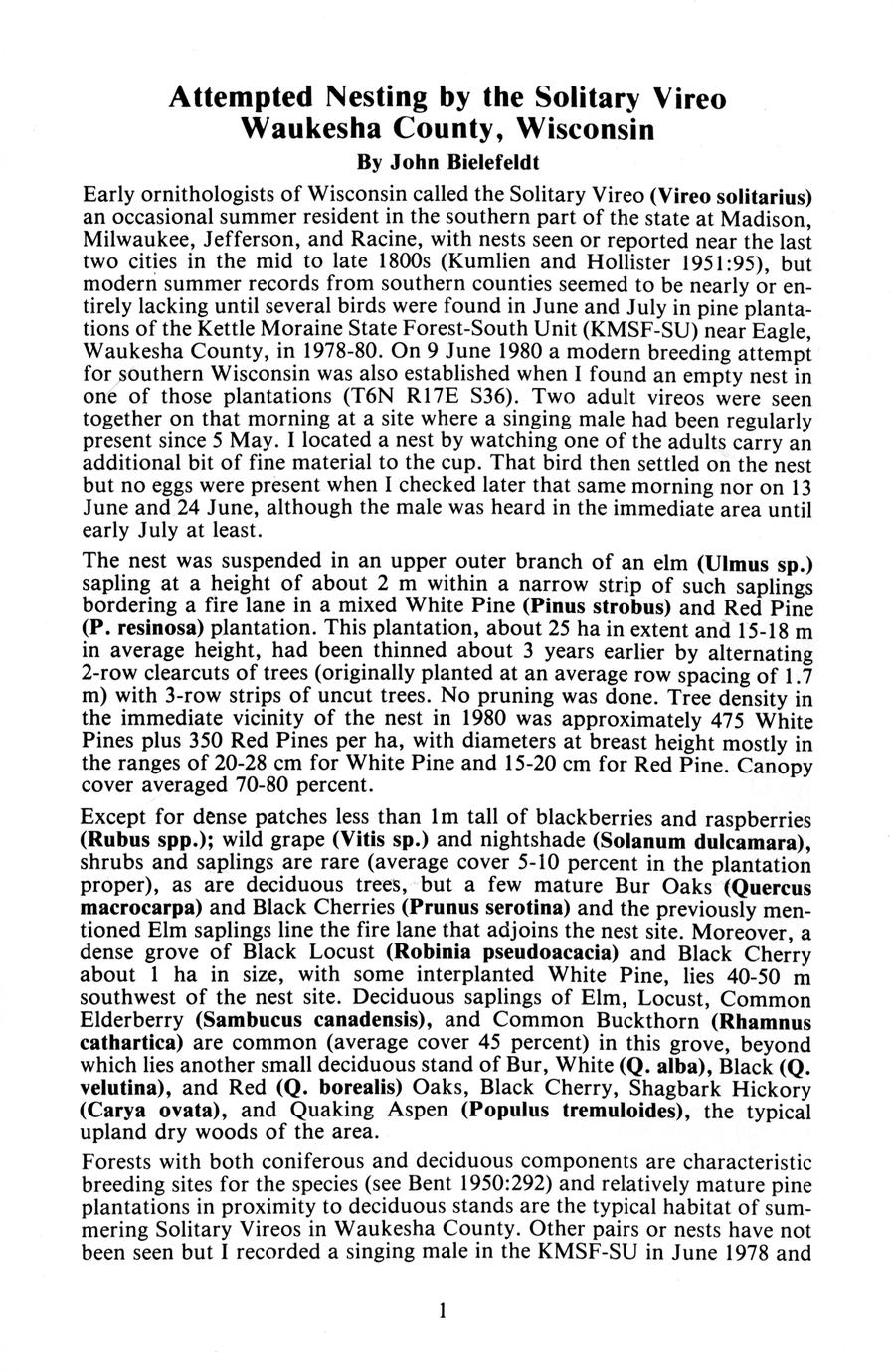 Attempted Nesting by the Solitary Vireo Waukesha County, Wisconsin

By John Bielefeldt

Early ornithologists of Wisconsin called the Solitary Vireo (Vireo solitarius) an occasional summer resident in the southern part of the state at Madison, Milwaukee, Jefferson, and Racine, with nests seen or reported near the last two cities in the mid to late 1800s (Kumlien and Hollister 1951:95), but modern summer records from southern counties seemed to be nearly or entirely lacking until several birds were found in June and July in pine plantations of the Kettle Moraine State Forest-South Unit (KMSF-SU) near Eagle, Waukesha County, in 1978-80. On 9 June 1980 a modern breeding attempt for southern Wisconsin was also established when I found an empty nest in one of those plantations (T6N R17E S36). Two adult vireos were seen together on that morning at a site where a singing male had been regularly present since 5 May. I located a nest by watching one of the adults carry an additional bit of fine material to the cup. That bird then settled on the nest but no eggs were present when I checked later that same morning nor on 13 June and 24 June, although the male was heard in the immediate area until early July at least.

The nest was suspended in an upper outer branch of an elm (Ulmus sp.) sapling at a height of about 2 m within a narrow strip of such saplings bordering a fire lane in a mixed White Pine (Pinus strobus) and Red Pine (P. resinosa) plantation. This plantation, about 25 ha in extent and 15-18 m in average height, had been thinned about 3 years earlier by alternating 2-row clearcuts of trees (originally planted at an average row spacing of 1.7 m) with 3-row strips of uncut trees. No pruning was done. Tree density in the immediate vicinity of the nest in 1980 was approximately 475 White Pines plus 350 Red Pines per ha, with diameters at breast height mostly in the ranges of 20-28 cm for White Pine and 15-20 cm for Red Pine. Canopy cover averaged 70-80 percent.

Except for dense patches less than 1m tall of blackberries and raspberries (Rubus spp.); wild grape (Vitis sp.) and nightshade (Solanum dulcamara), shrubs and saplings are rare (average cover 5-10 percent in the plantation proper), as are deciduous trees, but a few mature Bur Oaks (Quercus macrocarpa) and Black Cherries (Prunus serotina) and the previously mentioned Elm saplings line the fire lane that adjoins the nest site. Moreover, a dense grove of Black Locust (Robinia pseudoacacia) and Black Cherry about 1 ha in size, with some interplanted White Pine, lies 40-50 m southwest of the nest site. Deciduous saplings of Elm, Locust, Common Elderberry (Sambucus canadensis), and Common Buckthorn (Rhamnus cathartica) are common (average cover 45 percent) in this grove, beyond which lies another small deciduous stand of Bur, White (Q. alba), Black (Q. velutina), and Red (Q. borealis) Oaks, Black Cherry, Shagbark Hickory (Carya ovata), and Quaking Aspen (Populus tremuloides), the typical upland dry woods of the area.

Forests with both coniferous and deciduous components are characteristic breeding sites for the species (see Bent 1950:292) and relatively mature pine plantations in proximity to deciduous stands are the typical habitat of summering Solitary Vireos in Waukesha County. Other pairs or nests have not been seen but I recorded a singing male in the KMSF-SU in June 1978 and

1